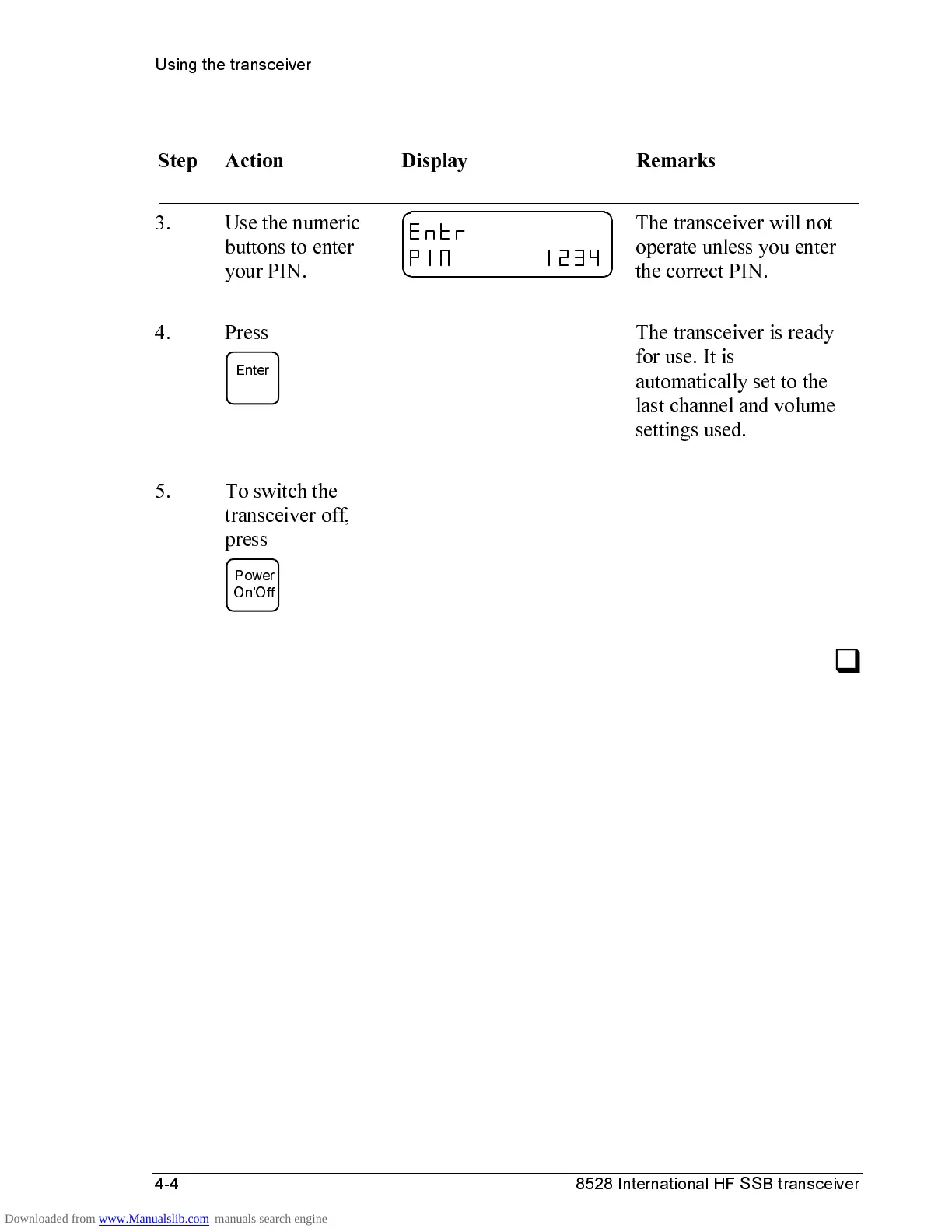 Using the transceiver

| Step | Action | Display | Remarks |
|---|---|---|---|
| 3. | Use the numeric buttons to enter your PIN. | Entr PIN 1234 | The transceiver will not operate unless you enter the correct PIN. |
| 4. | Press Enter | | The transceiver is ready for use. It is automatically set to the last channel and volume settings used. |
| 5. | To switch the transceiver off, press Power On'Off | | |

4-4 8528 International HF SSB transceiver

Downloaded from www.Manualslib.com manuals search engine